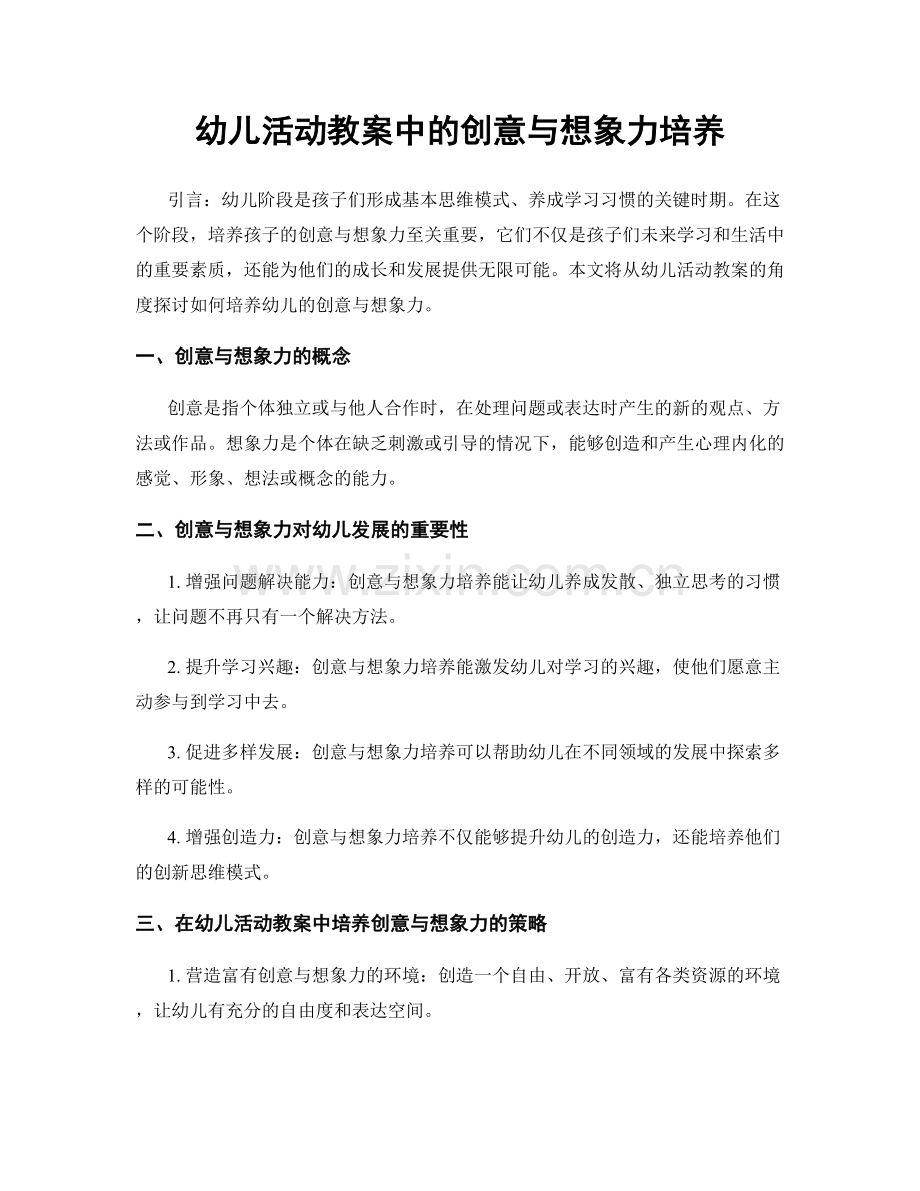 幼儿活动教案中的创意与想象力培养

引言：幼儿阶段是孩子们形成基本思维模式、养成学习习惯的关键时期。在这个阶段，培养孩子的创意与想象力至关重要，它们不仅是孩子们未来学习和生活中的重要素质，还能为他们的成长和发展提供无限可能。本文将从幼儿活动教案的角度探讨如何培养幼儿的创意与想象力。

一、创意与想象力的概念

创意是指个体独立或与他人合作时，在处理问题或表达时产生的新的观点、方法或作品。想象力是个体在缺乏刺激或引导的情况下，能够创造和产生心理内化的感觉、形象、想法或概念的能力。

二、创意与想象力对幼儿发展的重要性

1.增强问题解决能力：创意与想象力培养能让幼儿养成发散、独立思考的习惯，让问题不再只有一个解决方法。

2.提升学习兴趣：创意与想象力培养能激发幼儿对学习的兴趣，使他们愿意主动参与到学习中去。

3.促进多样发展：创意与想象力培养可以帮助幼儿在不同领域的发展中探索多样的可能性。

4.增强创造力：创意与想象力培养不仅能够提升幼儿的创造力，还能培养他们的创新思维模式。

三、在幼儿活动教案中培养创意与想象力的策略

1.营造富有创意与想象力的环境：创造一个自由、开放、富有各类资源的环境，让幼儿有充分的自由度和表达空间。

www.zixin.com.cn